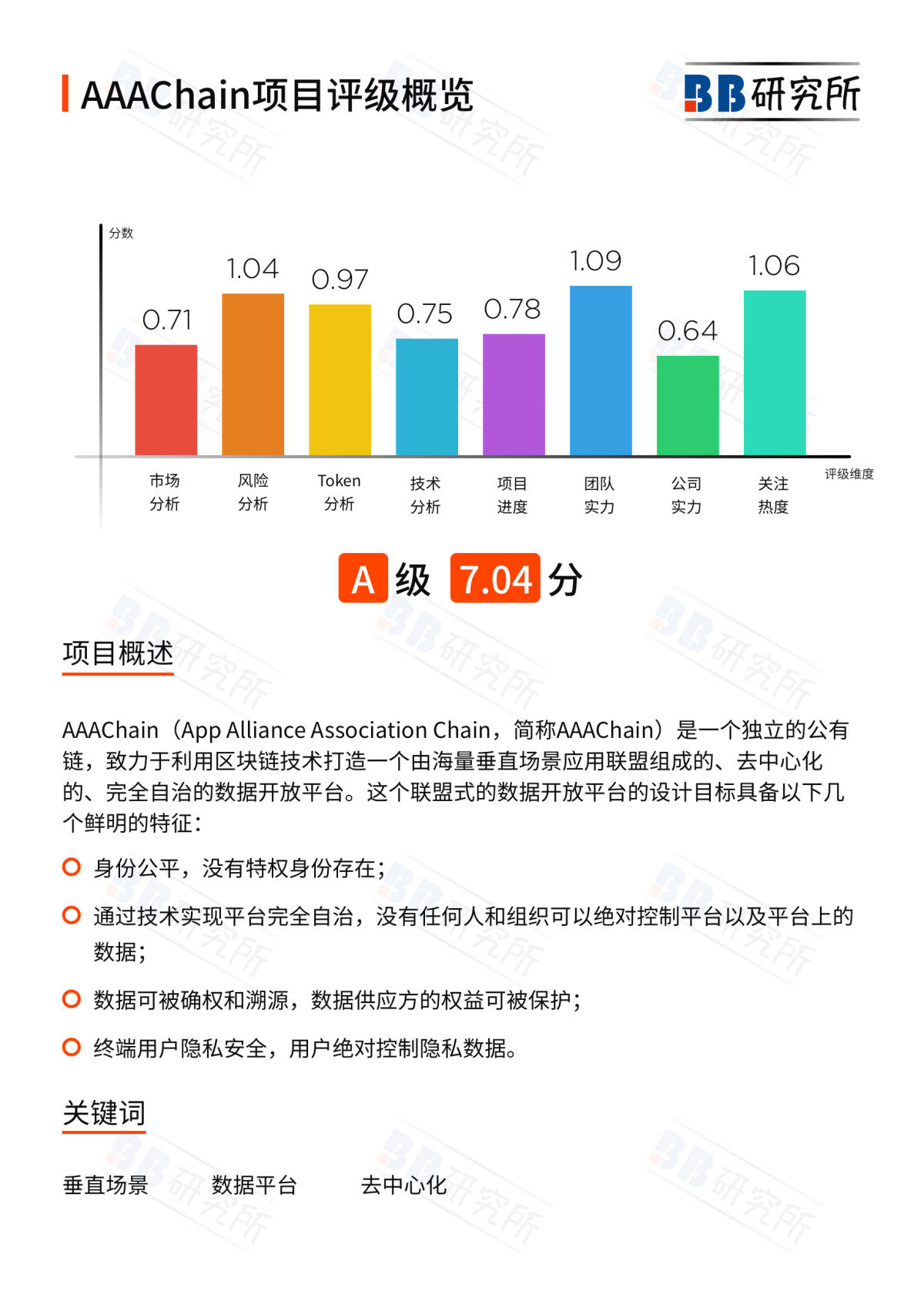 AAAChain项目评级概览

BB研究所

分数

0.71
1.04
0.97
0.75
0.78
1.09
0.64
1.06

市场分析
风险分析
Token分析
技术分析
项目进度
团队实力
公司实力
关注热度
评级维度

A 级 7.04 分

项目概述

AAAChain（App Alliance Association Chain，简称AAAChain）是一个独立的公有链，致力于利用区块链技术打造一个由海量垂直场景应用联盟组成的、去中心化的、完全自治的数据开放平台。这个联盟式的数据开放平台的设计目标具备以下几个鲜明的特征：

身份公平，没有特权身份存在；

通过技术实现平台完全自治，没有任何人和组织可以绝对控制平台以及平台上的数据；

数据可被确权和溯源，数据供应方的权益可被保护；

终端用户隐私安全，用户绝对控制隐私数据。

关键词

垂直场景
数据平台
去中心化